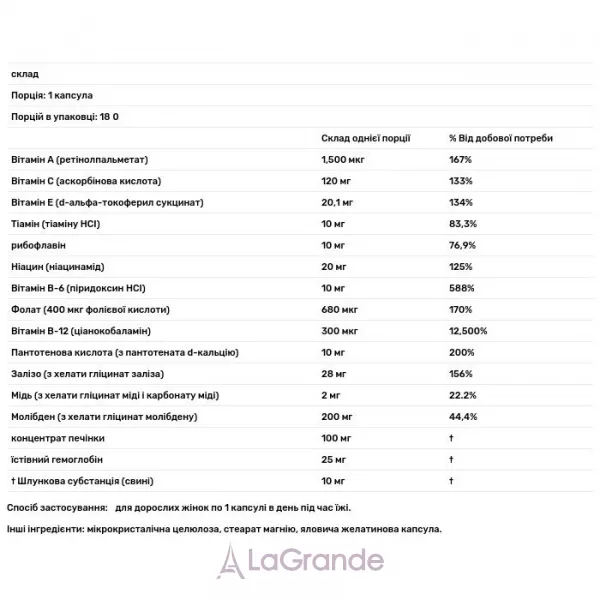 склад

Порція: 1 капсула

Порцій в упаковці: 18 0

| | Склад однієї порції | % Від добової потреби |
|---|---|---|
| Вітамін А (ретінолпальметат) | 1,500 мкг | 167% |
| Вітамін С (аскорбінова кислота) | 120 мг | 133% |
| Вітамін Е (d-альфа-токоферил сукцинат) | 20,1 мг | 134% |
| Тіамін (тіаміну HCl) | 10 мг | 83,3% |
| рибофлавін | 10 мг | 76,9% |
| Ніацин (ніацинамід) | 20 мг | 125% |
| Вітамін В-6 (піридоксин HCl) | 10 мг | 588% |
| Фолат (400 мкг фолієвої кислоти) | 680 мкг | 170% |
| Вітамін В-12 (ціанокобаламін) | 300 мкг | 12,500% |
| Пантотенова кислота (з пантотената d-кальцію) | 10 мг | 200% |
| Залізо (з хелати гліцинат заліза) | 28 мг | 156% |
| Мідь (з хелати гліцинат міді і карбонату міді) | 2 мг | 22.2% |
| Молібден (з хелати гліцинат молібдену) | 200 мг | 44,4% |
| концентрат печінки | 100 мг | † |
| їстівний гемоглобін | 25 мг | † |
| † Шлункова субстанція (свині) | 10 мг | † |

Спосіб застосування: для дорослих жінок по 1 капсулі в день під час їжі.

Інші інгредієнти: мікрокристалічна целюлоза, стеарат магнію, яловича желатинова капсула.

LaGrande